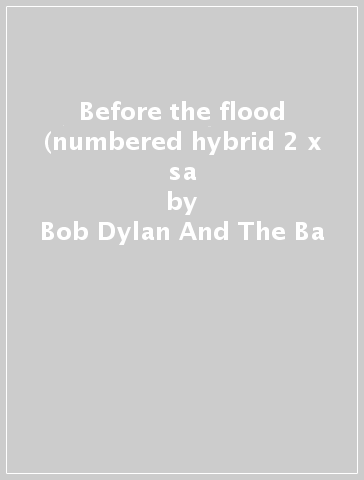 Before the flood (numbered hybrid 2 x sa
by
Bob Dylan And The Ba